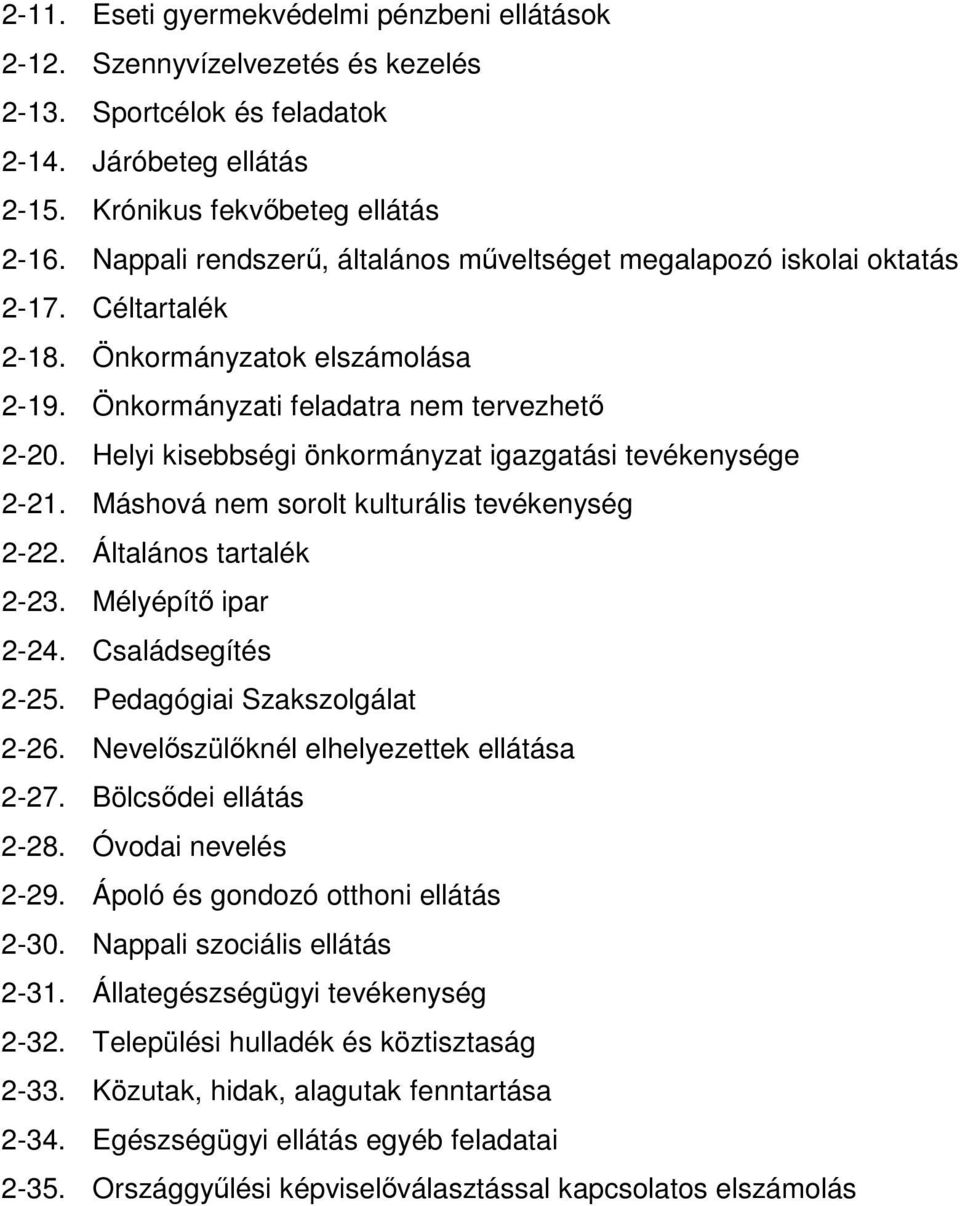 2-11. Eseti gyermekvédelmi pénzbeni ellátások
2-12. Szennyvízelvezetés és kezelés
2-13. Sportcélok és feladatok
2-14. Járóbeteg ellátás
2-15. Krónikus fekvőbeteg ellátás
2-16. Nappali rendszerű, általános műveltséget megalapozó iskolai oktatás
2-17. Céltartalék
2-18. Önkormányzatok elszámolása
2-19. Önkormányzati feladatra nem tervezhető
2-20. Helyi kisebbségi önkormányzat igazgatási tevékenysége
2-21. Máshová nem sorolt kulturális tevékenység
2-22. Általános tartalék
2-23. Mélyépítő ipar
2-24. Családsegítés
2-25. Pedagógiai Szakszolgálat
2-26. Nevelőszülőknél elhelyezettek ellátása
2-27. Bölcsődei ellátás
2-28. Óvodai nevelés
2-29. Ápoló és gondozó otthoni ellátás
2-30. Nappali szociális ellátás
2-31. Állategészségügyi tevékenység
2-32. Települési hulladék és köztisztaság
2-33. Közutak, hidak, alagutak fenntartása
2-34. Egészségügyi ellátás egyéb feladatai
2-35. Országgyűlési képviselőválasztással kapcsolatos elszámolás